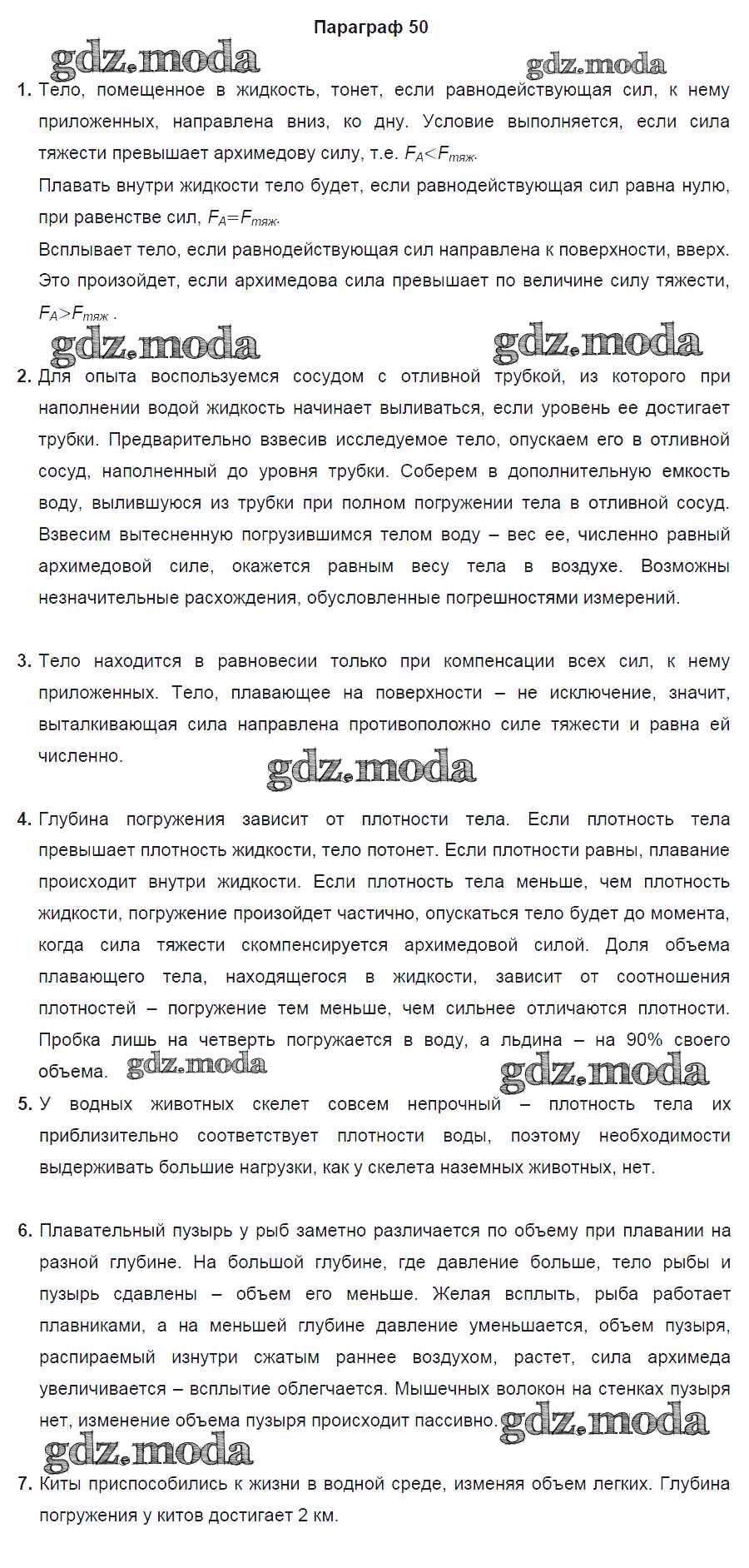 Параграф 50

gdz.moda gdz.moda

1. Тело, помещенное в жидкость, тонет, если равнодействующая сил, к нему приложенных, направлена вниз, ко дну. Условие выполняется, если сила тяжести превышает архимедову силу, т.е. $F_A<F_{тяж}$.

Плавать внутри жидкости тело будет, если равнодействующая сил равна нулю, при равенстве сил, $F_A=F_{тяж}$.

Всплывает тело, если равнодействующая сил направлена к поверхности, вверх. Это произойдет, если архимедова сила превышает по величине силу тяжести, $F_A>F_{тяж}$ .

gdz.moda gdz.moda

2. Для опыта воспользуемся сосудом с отливной трубкой, из которого при наполнении водой жидкость начинает выливаться, если уровень ее достигает трубки. Предварительно взвесив исследуемое тело, опускаем его в отливной сосуд, наполненный до уровня трубки. Соберем в дополнительную емкость воду, вылившуюся из трубки при полном погружении тела в отливной сосуд. Взвесим вытесненную погрузившимся телом воду – вес ее, численно равный архимедовой силе, окажется равным весу тела в воздухе. Возможны незначительные расхождения, обусловленные погрешностями измерений.

3. Тело находится в равновесии только при компенсации всех сил, к нему приложенных. Тело, плавающее на поверхности – не исключение, значит, выталкивающая сила направлена противоположно силе тяжести и равна ей численно.

gdz.moda

4. Глубина погружения зависит от плотности тела. Если плотность тела превышает плотность жидкости, тело потонет. Если плотности равны, плавание происходит внутри жидкости. Если плотность тела меньше, чем плотность жидкости, погружение произойдет частично, опускаться тело будет до момента, когда сила тяжести скомпенсируется архимедовой силой. Доля объема плавающего тела, находящегося в жидкости, зависит от соотношения плотностей – погружение тем меньше, чем сильнее отличаются плотности. Пробка лишь на четверть погружается в воду, а льдина – на 90% своего объема. gdz.moda gdz.moda

5. У водных животных скелет совсем непрочный – плотность тела их приблизительно соответствует плотности воды, поэтому необходимости выдерживать большие нагрузки, как у скелета наземных животных, нет.

6. Плавательный пузырь у рыб заметно различается по объему при плавании на разной глубине. На большой глубине, где давление больше, тело рыбы и пузырь сдавлены – объем его меньше. Желая всплыть, рыба работает плавниками, а на меньшей глубине давление уменьшается, объем пузыря, распираемый изнутри сжатым раннее воздухом, растет, сила архимеда увеличивается – всплытие облегчается. Мышечных волокон на стенках пузыря нет, изменение объема пузыря происходит пассивно. gdz.moda

gdz.moda

7. Киты приспособились к жизни в водной среде, изменяя объем легких. Глубина погружения у китов достигает 2 км.